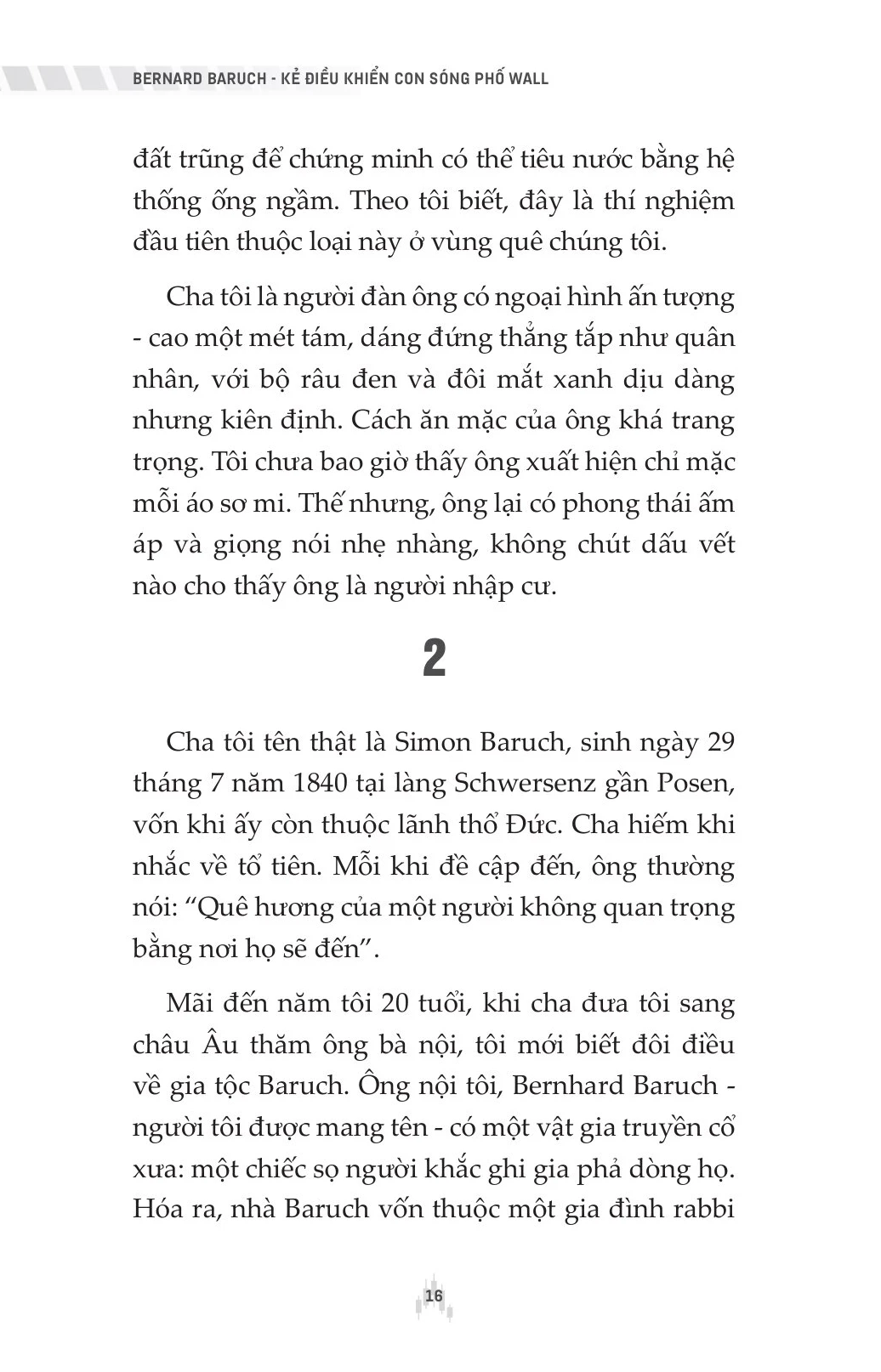 BERNARD BARUCH - KẺ ĐIỀU KHIỂN CON SÓNG PHỐ WALL

đất trũng để chứng minh có thể tiêu nước bằng hệ thống ống ngầm. Theo tôi biết, đây là thí nghiệm đầu tiên thuộc loại này ở vùng quê chúng tôi.

Cha tôi là người đàn ông có ngoại hình ấn tượng - cao một mét tám, dáng đứng thẳng tắp như quân nhân, với bộ râu đen và đôi mắt xanh dịu dàng nhưng kiên định. Cách ăn mặc của ông khá trang trọng. Tôi chưa bao giờ thấy ông xuất hiện chỉ mặc mỗi áo sơ mi. Thế nhưng, ông lại có phong thái ấm áp và giọng nói nhẹ nhàng, không chút dấu vết nào cho thấy ông là người nhập cư.

2

Cha tôi tên thật là Simon Baruch, sinh ngày 29 tháng 7 năm 1840 tại làng Schwersenz gần Posen, vốn khi ấy còn thuộc lãnh thổ Đức. Cha hiếm khi nhắc về tổ tiên. Mỗi khi đề cập đến, ông thường nói: "Quê hương của một người không quan trọng bằng nơi họ sẽ đến".

Mãi đến năm tôi 20 tuổi, khi cha đưa tôi sang châu Âu thăm ông bà nội, tôi mới biết đôi điều về gia tộc Baruch. Ông nội tôi, Bernhard Baruch - người tôi được mang tên - có một vật gia truyền cổ xưa: một chiếc sọ người khắc ghi gia phả dòng họ. Hóa ra, nhà Baruch vốn thuộc một gia đình rabbi

16